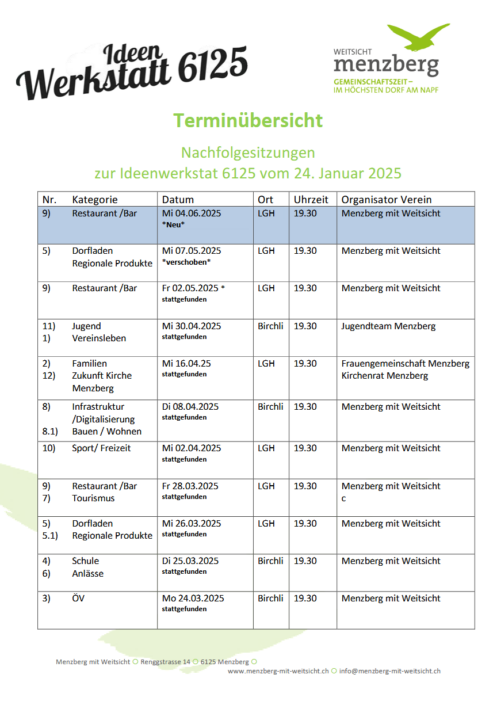 Ideen Werkstatt 6125

WEITSICHT
menzberg
GEMEINSCHAFTSZEIT – IM HÖCHSTEN DORF AM NAPF

Terminübersicht

Nachfolgesitzungen
zur Ideenwerkstat 6125 vom 24. Januar 2025

| Nr. | Kategorie | Datum | Ort | Uhrzeit | Organisator Verein |
|---|---|---|---|---|---|
| 9) | Restaurant /Bar | Mi 04.06.2025 \*Neu\* | LGH | 19.30 | Menzberg mit Weitsicht |
| 5) | Dorfladen Regionale Produkte | Mi 07.05.2025 \*verschoben\* | LGH | 19.30 | Menzberg mit Weitsicht |
| 9) | Restaurant /Bar | Fr 02.05.2025 \* stattgefunden | LGH | 19.30 | Menzberg mit Weitsicht |
| 11) 1) | Jugend Vereinsleben | Mi 30.04.2025 stattgefunden | Birchli | 19.30 | Jugendteam Menzberg |
| 2) 12) | Familien Zukunft Kirche Menzberg | Mi 16.04.25 stattgefunden | LGH | 19.30 | Frauengemeinschaft Menzberg Kirchenrat Menzberg |
| 8) 8.1) | Infrastruktur /Digitalisierung Bauen / Wohnen | Di 08.04.2025 stattgefunden | Birchli | 19.30 | Menzberg mit Weitsicht |
| 10) | Sport/ Freizeit | Mi 02.04.2025 stattgefunden | LGH | 19.30 | Menzberg mit Weitsicht |
| 9) 7) | Restaurant /Bar Tourismus | Fr 28.03.2025 stattgefunden | LGH | 19.30 | Menzberg mit Weitsicht c |
| 5) 5.1) | Dorfladen Regionale Produkte | Mi 26.03.2025 stattgefunden | LGH | 19.30 | Menzberg mit Weitsicht |
| 4) 6) | Schule Anlässe | Di 25.03.2025 stattgefunden | Birchli | 19.30 | Menzberg mit Weitsicht |
| 3) | ÖV | Mo 24.03.2025 stattgefunden | Birchli | 19.30 | Menzberg mit Weitsicht |

Menzberg mit Weitsicht ○ Renggstrasse 14 ○ 6125 Menzberg ○
www.menzberg-mit-weitsicht.ch ○ info@menzberg-mit-weitsicht.ch